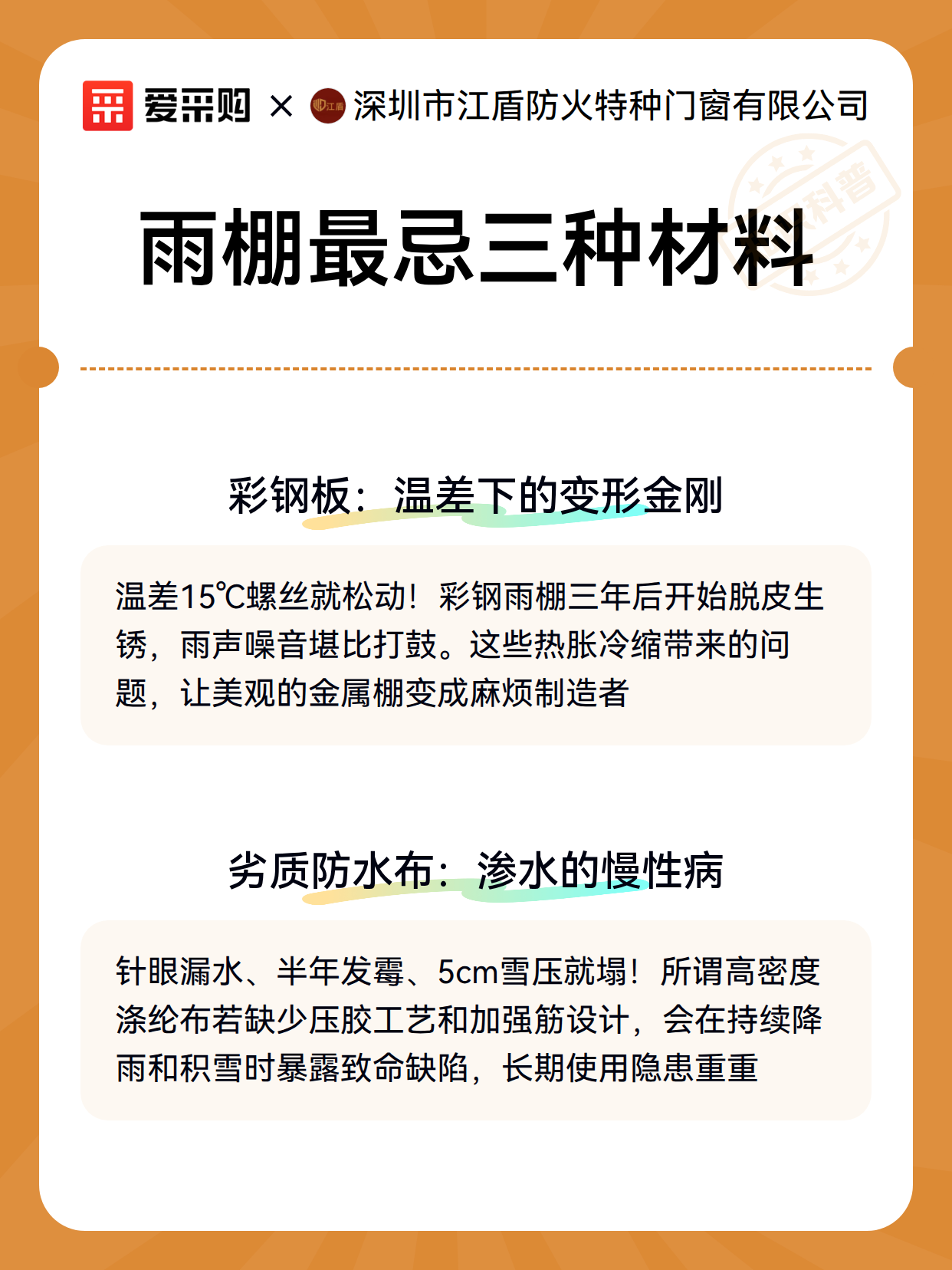 爱采购 × 江盾 深圳市江盾防火特种门窗有限公司

科普

雨棚最忌三种材料

彩钢板：温差下的变形金刚

温差15℃螺丝就松动！彩钢雨棚三年后开始脱皮生锈，雨声噪音堪比打鼓。这些热胀冷缩带来的问题，让美观的金属棚变成麻烦制造者

劣质防水布：渗水的慢性病

针眼漏水、半年发霉、5cm雪压就塌！所谓高密度涤纶布若缺少压胶工艺和加强筋设计，会在持续降雨和积雪时暴露致命缺陷，长期使用隐患重重